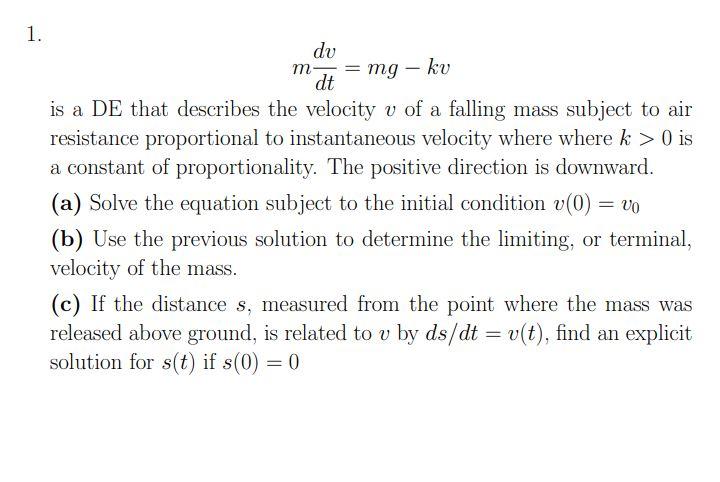 1.

$$m\frac{dv}{dt} = mg - kv$$

is a DE that describes the velocity $v$ of a falling mass subject to air resistance proportional to instantaneous velocity where where $k > 0$ is a constant of proportionality. The positive direction is downward.

(a) Solve the equation subject to the initial condition $v(0) = v_0$

(b) Use the previous solution to determine the limiting, or terminal, velocity of the mass.

(c) If the distance $s$, measured from the point where the mass was released above ground, is related to $v$ by $ds/dt = v(t)$, find an explicit solution for $s(t)$ if $s(0) = 0$